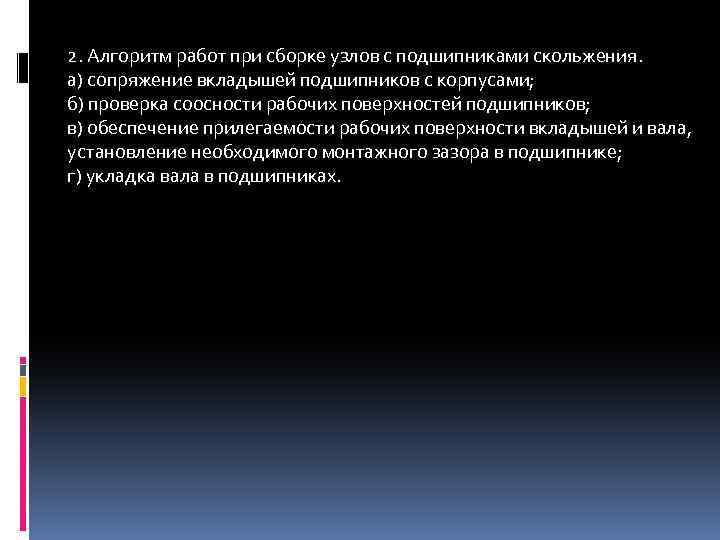 2. Алгоритм работ при сборке узлов с подшипниками скольжения.
а) сопряжение вкладышей подшипников с корпусами;
б) проверка соосности рабочих поверхностей подшипников;
в) обеспечение прилегаемости рабочих поверхности вкладышей и вала, установление необходимого монтажного зазора в подшипнике;
г) укладка вала в подшипниках.